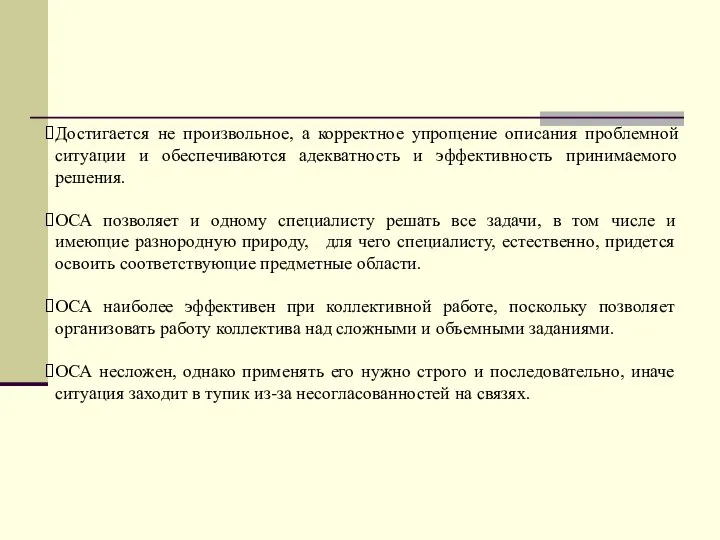 Достигается не произвольное, а корректное упрощение описания проблемной ситуации и обеспечиваются адекватность и эффективность принимаемого решения.

ОСА позволяет и одному специалисту решать все задачи, в том числе и имеющие разнородную природу, для чего специалисту, естественно, придется освоить соответствующие предметные области.

ОСА наиболее эффективен при коллективной работе, поскольку позволяет организовать работу коллектива над сложными и объемными заданиями.

ОСА несложен, однако применять его нужно строго и последовательно, иначе ситуация заходит в тупик из-за несогласованностей на связях.